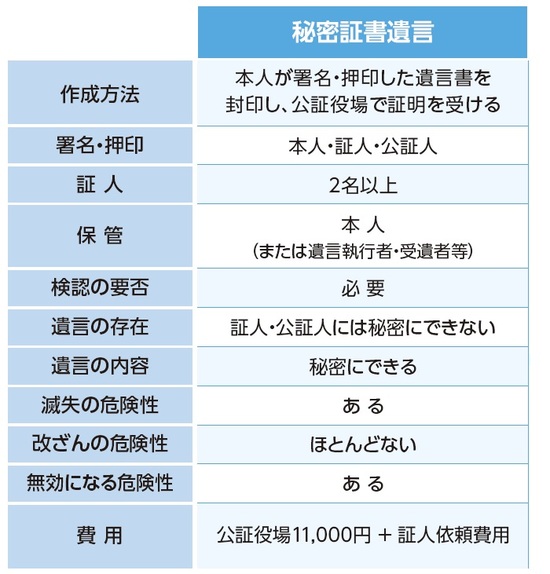 | | 秘密証書遺言 |
|---|---|
| 作成方法 | 本人が署名・押印した遺言書を封印し、公証役場で証明を受ける |
| 署名・押印 | 本人・証人・公証人 |
| 証 人 | 2名以上 |
| 保 管 | 本 人 (または遺言執行者・受遺者等) |
| 検認の要否 | 必 要 |
| 遺言の存在 | 証人・公証人には秘密にできない |
| 遺言の内容 | 秘密にできる |
| 滅失の危険性 | あ る |
| 改ざんの危険性 | ほとんどない |
| 無効になる危険性 | あ る |
| 費 用 | 公証役場11,000円 ＋ 証人依頼費用 |